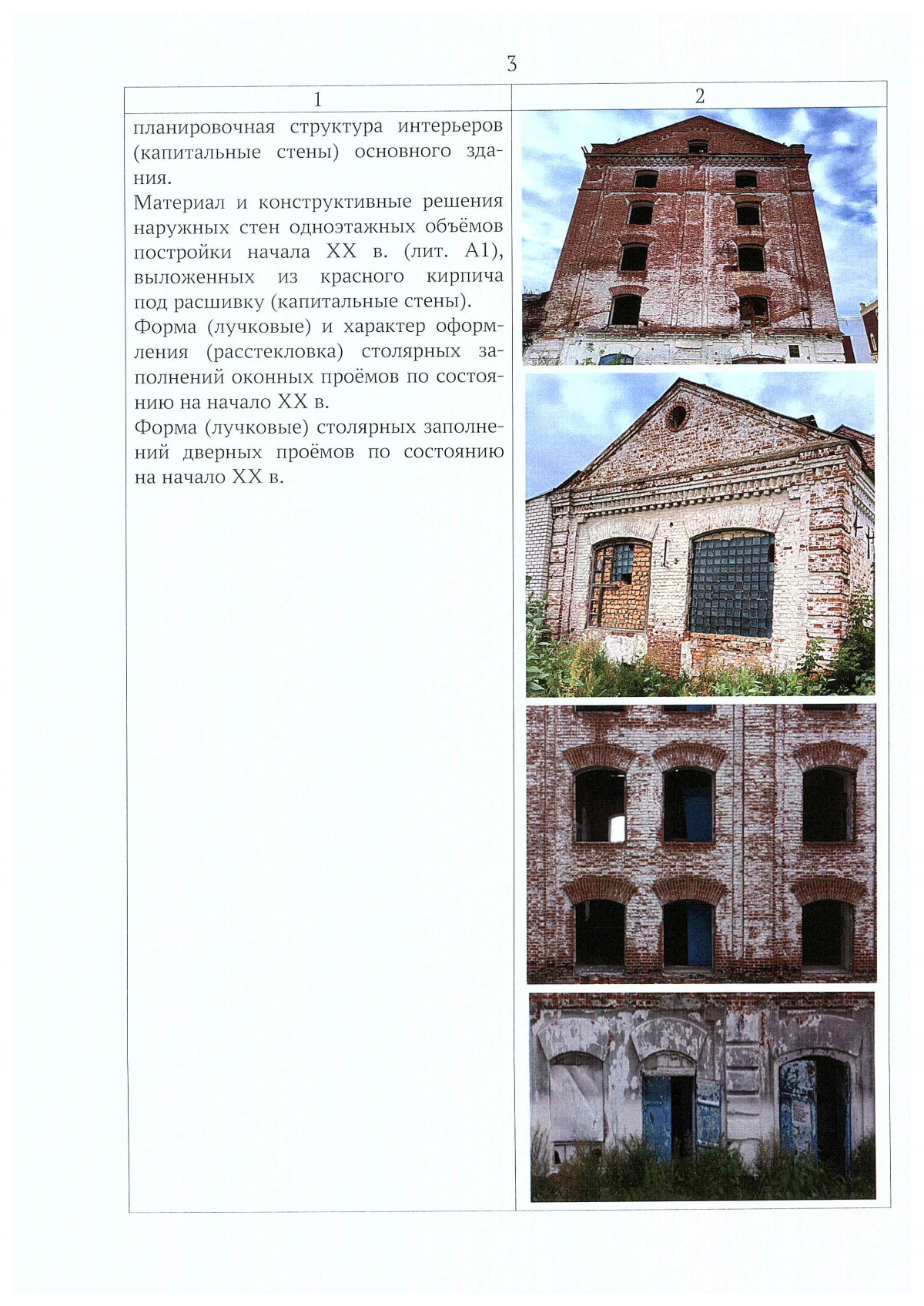 3

| 1 | 2 |
|---|---|
| планировочная структура интерьеров (капитальные стены) основного здания.<br>Материал и конструктивные решения наружных стен одноэтажных объёмов постройки начала XX в. (лит. А1), выложенных из красного кирпича под расшивку (капитальные стены).<br>Форма (лучковые) и характер оформления (расстекловка) столярных заполнений оконных проёмов по состоянию на начало XX в.<br>Форма (лучковые) столярных заполнений дверных проёмов по состоянию на начало XX в. | |